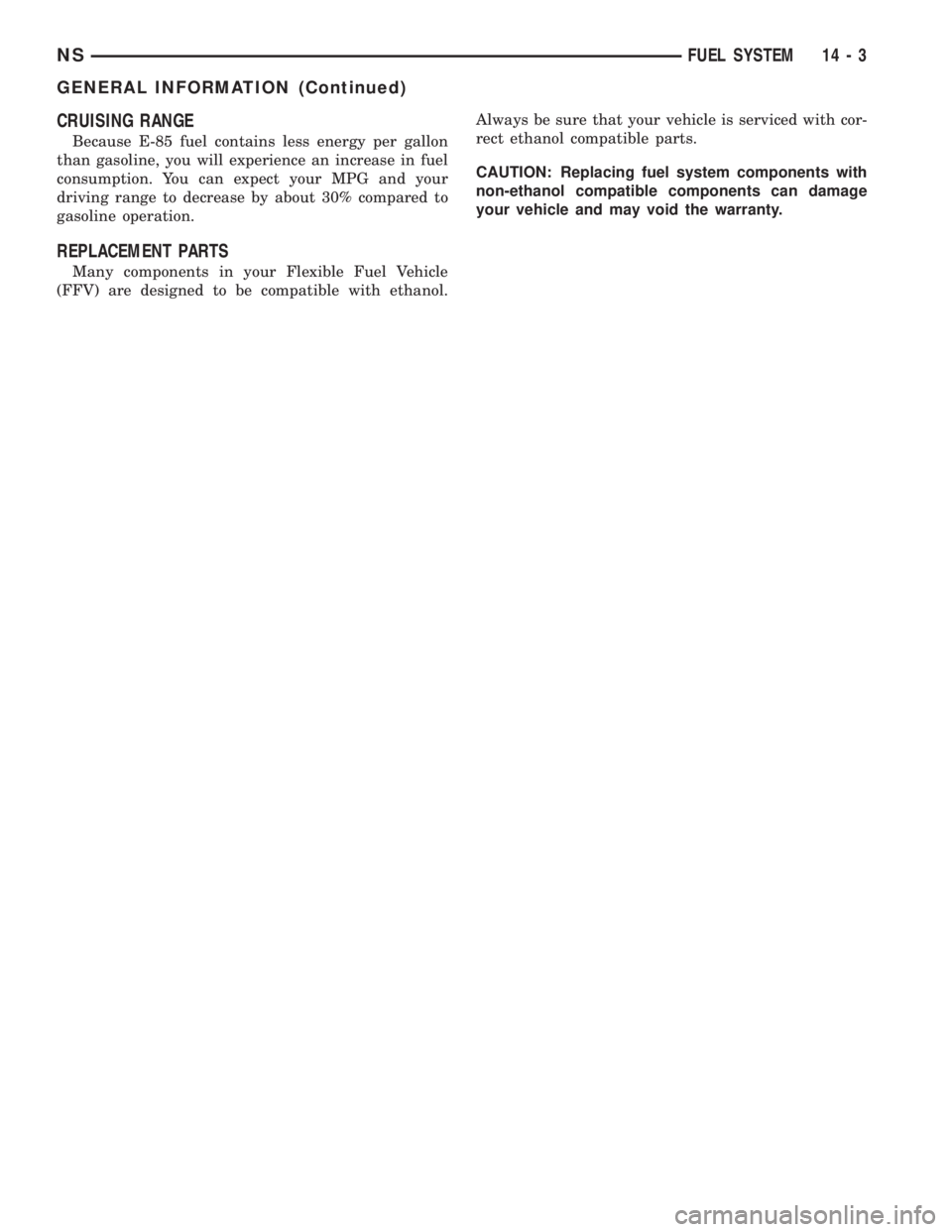 NS FUEL SYSTEM 14 - 3

GENERAL INFORMATION (Continued)

CRUISING RANGE

Because E-85 fuel contains less energy per gallon than gasoline, you will experience an increase in fuel consumption. You can expect your MPG and your driving range to decrease by about 30% compared to gasoline operation.

REPLACEMENT PARTS

Many components in your Flexible Fuel Vehicle (FFV) are designed to be compatible with ethanol. Always be sure that your vehicle is serviced with correct ethanol compatible parts.

CAUTION: Replacing fuel system components with non-ethanol compatible components can damage your vehicle and may void the warranty.

carmanualsonline.info